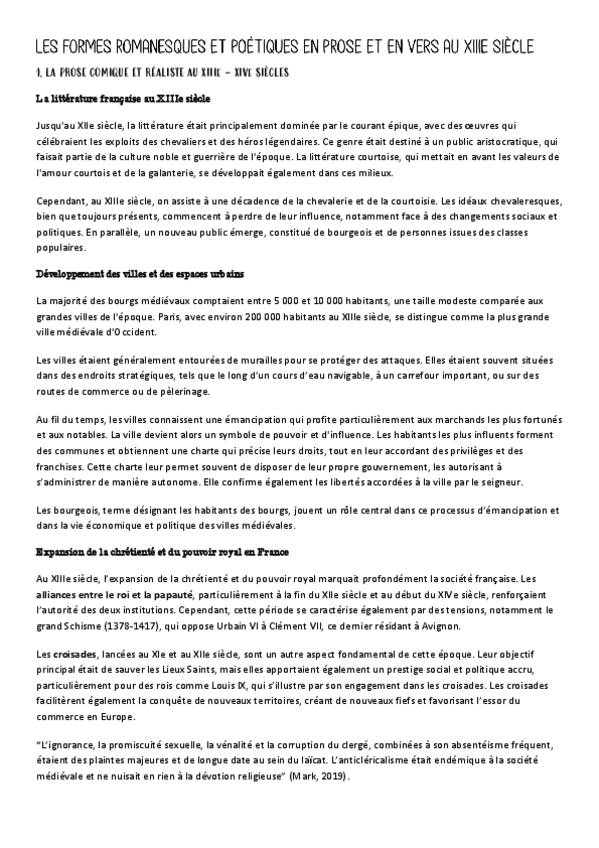 LES FORMES ROMANESQUES ET POÉTIQUES EN PROSE ET EN VERS AU XIIIE SIÈCLE

1. LA PROSE COMIQUE ET RÉALISTE AU XIIIE – XIVE SIÈCLES

La littérature française au XIIIe siècle

Jusqu'au XIIe siècle, la littérature était principalement dominée par le courant épique, avec des œuvres qui célébraient les exploits des chevaliers et des héros légendaires. Ce genre était destiné à un public aristocratique, qui faisait partie de la culture noble et guerrière de l'époque. La littérature courtoise, qui mettait en avant les valeurs de l'amour courtois et de la galanterie, se développait également dans ces milieux.

Cependant, au XIIIe siècle, on assiste à une décadence de la chevalerie et de la courtoisie. Les idéaux chevaleresques, bien que toujours présents, commencent à perdre de leur influence, notamment face à des changements sociaux et politiques. En parallèle, un nouveau public émerge, constitué de bourgeois et de personnes issues des classes populaires.

Développement des villes et des espaces urbains

La majorité des bourgs médiévaux comptaient entre 5 000 et 10 000 habitants, une taille modeste comparée aux grandes villes de l'époque. Paris, avec environ 200 000 habitants au XIIIe siècle, se distingue comme la plus grande ville médiévale d'Occident.

Les villes étaient généralement entourées de murailles pour se protéger des attaques. Elles étaient souvent situées dans des endroits stratégiques, tels que le long d'un cours d'eau navigable, à un carrefour important, ou sur des routes de commerce ou de pèlerinage.

Au fil du temps, les villes connaissent une émancipation qui profite particulièrement aux marchands les plus fortunés et aux notables. La ville devient alors un symbole de pouvoir et d'influence. Les habitants les plus influents forment des communes et obtiennent une charte qui précise leurs droits, tout en leur accordant des privilèges et des franchises. Cette charte leur permet souvent de disposer de leur propre gouvernement, les autorisant à s'administrer de manière autonome. Elle confirme également les libertés accordées à la ville par le seigneur.

Les bourgeois, terme désignant les habitants des bourgs, jouent un rôle central dans ce processus d'émancipation et dans la vie économique et politique des villes médiévales.

Expansion de la chrétienté et du pouvoir royal en France

Au XIIIe siècle, l'expansion de la chrétienté et du pouvoir royal marquait profondément la société française. Les alliances entre le roi et la papauté, particulièrement à la fin du XIIe siècle et au début du XIVe siècle, renforçaient l'autorité des deux institutions. Cependant, cette période se caractérise également par des tensions, notamment le grand Schisme (1378-1417), qui oppose Urbain VI à Clément VII, ce dernier résidant à Avignon.

Les croisades, lancées au XIe et au XIIe siècle, sont un autre aspect fondamental de cette époque. Leur objectif principal était de sauver les Lieux Saints, mais elles apportaient également un prestige social et politique accru, particulièrement pour des rois comme Louis IX, qui s'illustre par son engagement dans les croisades. Les croisades facilitèrent également la conquête de nouveaux territoires, créant de nouveaux fiefs et favorisant l'essor du commerce en Europe.

"L'ignorance, la promiscuité sexuelle, la vénalité et la corruption du clergé, combinées à son absentéisme fréquent, étaient des plaintes majeures et de longue date au sein du laïcat. L'anticléricalisme était endémique à la société médiévale et ne nuisait en rien à la dévotion religieuse" (Mark, 2019).